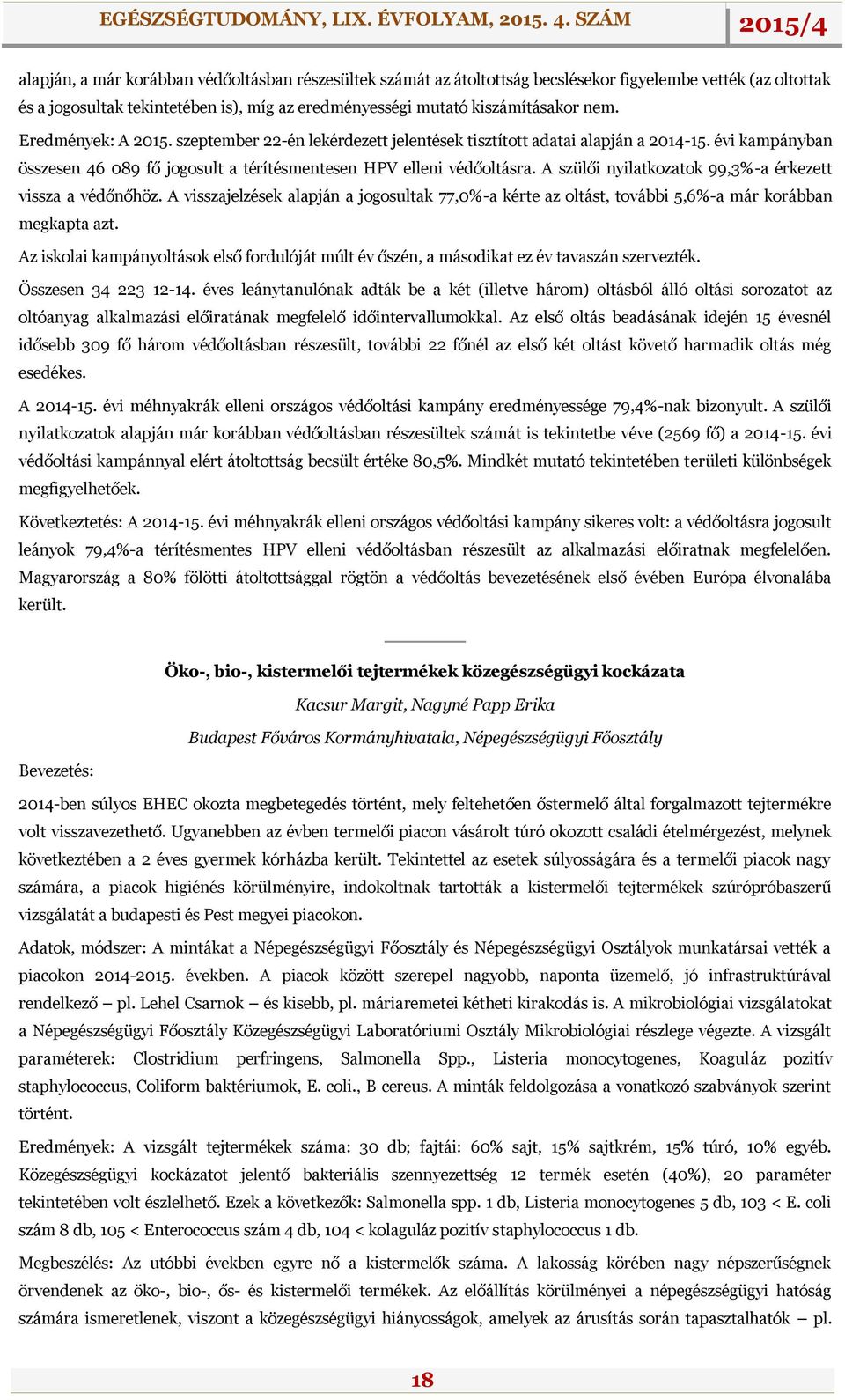 EGÉSZSÉGTUDOMÁNY, LIX. ÉVFOLYAM, 2015. 4. SZÁM 2015/4

alapján, a már korábban védőoltásban részesültek számát az átoltottság becslésekor figyelembe vették (az oltottak és a jogosultak tekintetében is), míg az eredményességi mutató kiszámításakor nem.

Eredmények: A 2015. szeptember 22-én lekérdezett jelentések tisztított adatai alapján a 2014-15. évi kampányban összesen 46 089 fő jogosult a térítésmentesen HPV elleni védőoltásra. A szülői nyilatkozatok 99,3%-a érkezett vissza a védőnőhöz. A visszajelzések alapján a jogosultak 77,0%-a kérte az oltást, további 5,6%-a már korábban megkapta azt.

Az iskolai kampányoltások első fordulóját múlt év őszén, a másodikat ez év tavaszán szervezték.

Összesen 34 223 12-14. éves leánytanulónak adták be a két (illetve három) oltásból álló oltási sorozatot az oltóanyag alkalmazási előiratának megfelelő időintervallumokkal. Az első oltás beadásának idején 15 évesnél idősebb 309 fő három védőoltásban részesült, további 22 főnél az első két oltást követő harmadik oltás még esedékes.

A 2014-15. évi méhnyakrák elleni országos védőoltási kampány eredményessége 79,4%-nak bizonyult. A szülői nyilatkozatok alapján már korábban védőoltásban részesültek számát is tekintetbe véve (2569 fő) a 2014-15. évi védőoltási kampánnyal elért átoltottság becsült értéke 80,5%. Mindkét mutató tekintetében területi különbségek megfigyelhetőek.

Következtetés: A 2014-15. évi méhnyakrák elleni országos védőoltási kampány sikeres volt: a védőoltásra jogosult leányok 79,4%-a térítésmentes HPV elleni védőoltásban részesült az alkalmazási előiratnak megfelelően. Magyarország a 80% fölötti átoltottsággal rögtön a védőoltás bevezetésének első évében Európa élvonalába került.

Öko-, bio-, kistermelői tejtermékek közegészségügyi kockázata

Kacsur Margit, Nagyné Papp Erika

Budapest Főváros Kormányhivatala, Népegészségügyi Főosztály

Bevezetés:

2014-ben súlyos EHEC okozta megbetegedés történt, mely feltehetően őstermelő által forgalmazott tejtermékre volt visszavezethető. Ugyanebben az évben termelői piacon vásárolt túró okozott családi ételmérgezést, melynek következtében a 2 éves gyermek kórházba került. Tekintettel az esetek súlyosságára és a termelői piacok nagy számára, a piacok higiénés körülményire, indokoltnak tartották a kistermelői tejtermékek szúrópróbaszerű vizsgálatát a budapesti és Pest megyei piacokon.

Adatok, módszer: A mintákat a Népegészségügyi Főosztály és Népegészségügyi Osztályok munkatársai vették a piacokon 2014-2015. években. A piacok között szerepel nagyobb, naponta üzemelő, jó infrastruktúrával rendelkező – pl. Lehel Csarnok – és kisebb, pl. máriaremetei kétheti kirakodás is. A mikrobiológiai vizsgálatokat a Népegészségügyi Főosztály Közegészségügyi Laboratóriumi Osztály Mikrobiológiai részlege végezte. A vizsgált paraméterek: Clostridium perfringens, Salmonella Spp., Listeria monocytogenes, Koaguláz pozitív staphylococcus, Coliform baktériumok, E. coli., B cereus. A minták feldolgozása a vonatkozó szabványok szerint történt.

Eredmények: A vizsgált tejtermékek száma: 30 db; fajtái: 60% sajt, 15% sajtkrém, 15% túró, 10% egyéb. Közegészségügyi kockázatot jelentő bakteriális szennyezettség 12 termék esetén (40%), 20 paraméter tekintetében volt észlelhető. Ezek a következők: Salmonella spp. 1 db, Listeria monocytogenes 5 db, 103 < E. coli szám 8 db, 105 < Enterococcus szám 4 db, 104 < kolaguláz pozitív staphylococcus 1 db.

Megbeszélés: Az utóbbi években egyre nő a kistermelők száma. A lakosság körében nagy népszerűségnek örvendenek az öko-, bio-, ős- és kistermelői termékek. Az előállítás körülményei a népegészségügyi hatóság számára ismeretlenek, viszont a közegészségügyi hiányosságok, amelyek az árusítás során tapasztalhatók – pl.

18